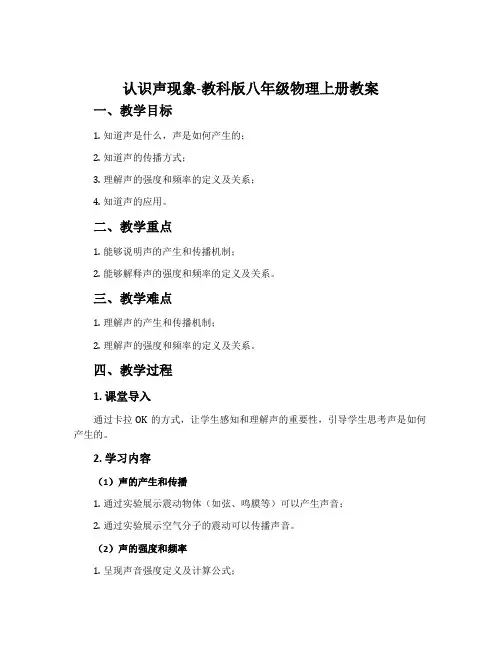 认识声现象-教科版八年级物理上册教案

一、教学目标

1. 知道声是什么，声是如何产生的；

2. 知道声的传播方式；

3. 理解声的强度和频率的定义及关系；

4. 知道声的应用。

二、教学重点

1. 能够说明声的产生和传播机制；

2. 能够解释声的强度和频率的定义及关系。

三、教学难点

1. 理解声的产生和传播机制；

2. 理解声的强度和频率的定义及关系。

四、教学过程

1. 课堂导入

通过卡拉 OK 的方式，让学生感知和理解声的重要性，引导学生思考声是如何产生的。

2. 学习内容

（1）声的产生和传播

1. 通过实验展示震动物体（如弦、鸣膜等）可以产生声音；

2. 通过实验展示空气分子的震动可以传播声音。

（2）声的强度和频率

1. 呈现声音强度定义及计算公式；